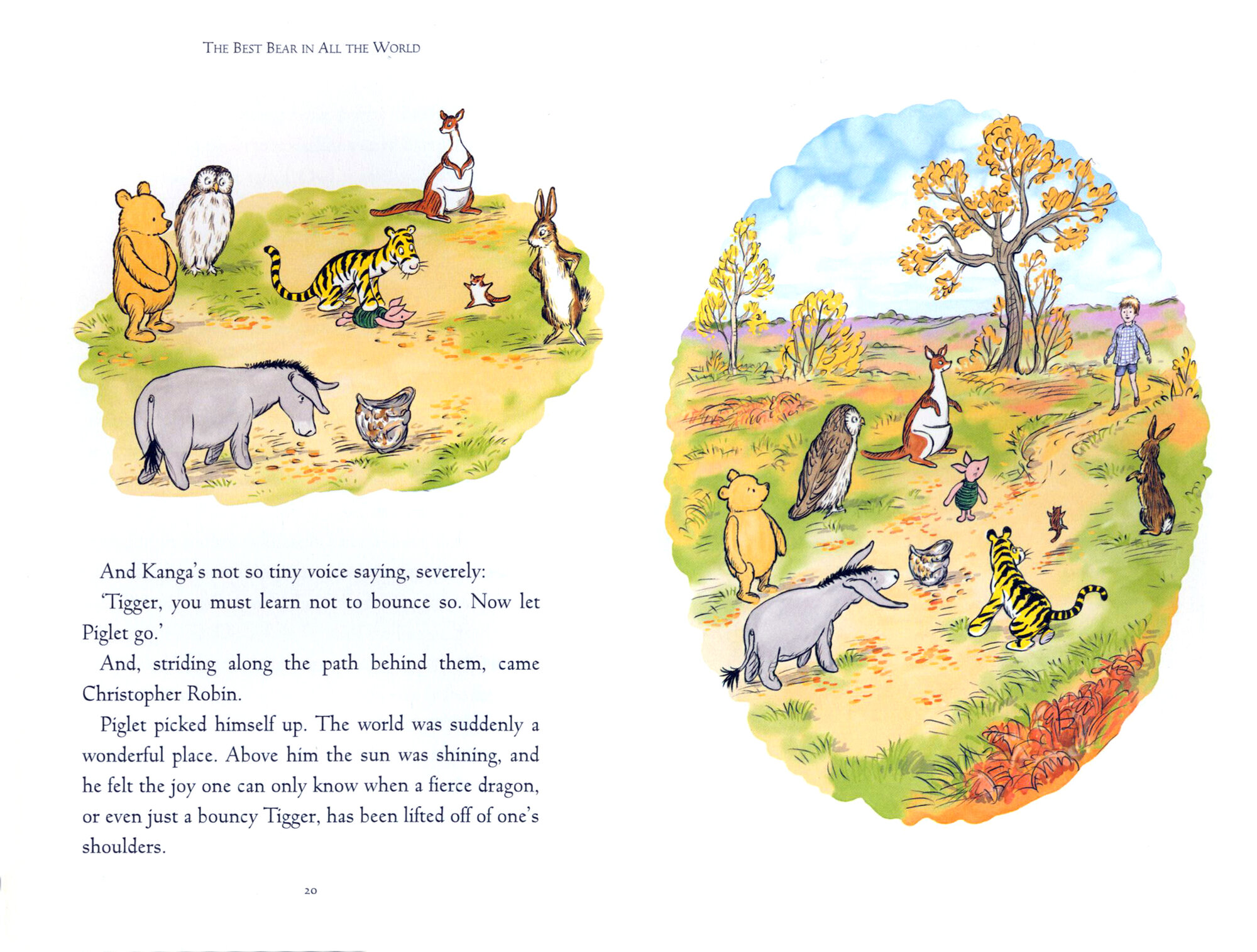 THE BEST BEAR IN ALL THE WORLD

And Kanga's not so tiny voice saying, severely:

'Tigger, you must learn not to bounce so. Now let Piglet go.'

And, striding along the path behind them, came Christopher Robin.

Piglet picked himself up. The world was suddenly a wonderful place. Above him the sun was shining, and he felt the joy one can only know when a fierce dragon, or even just a bouncy Tigger, has been lifted off of one's shoulders.

20